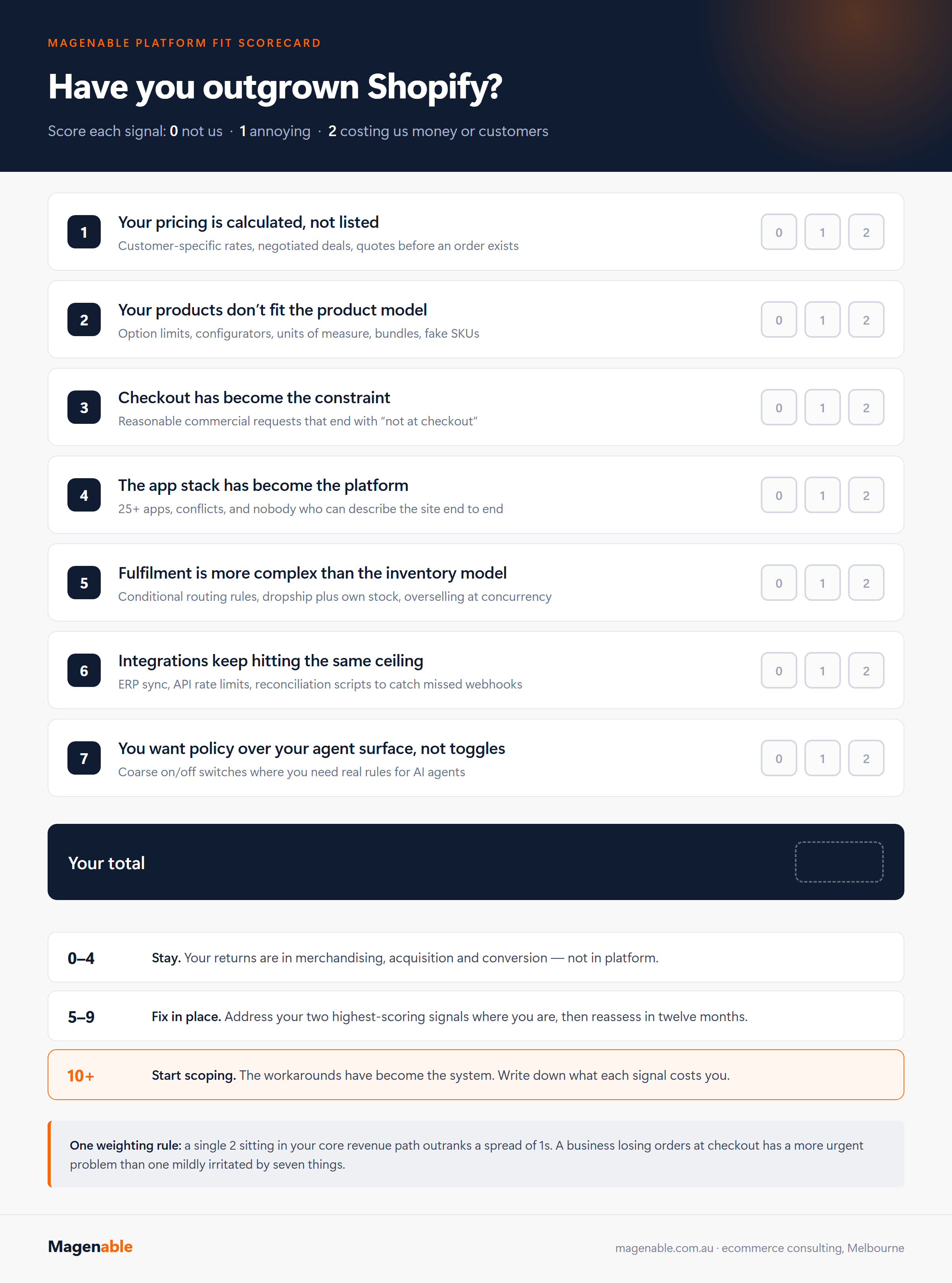 MAGENABLE PLATFORM FIT SCORECARD

Have you outgrown Shopify?

Score each signal: 0 not us · 1 annoying · 2 costing us money or customers

1
Your pricing is calculated, not listed
Customer-specific rates, negotiated deals, quotes before an order exists
0 1 2

2
Your products don't fit the product model
Option limits, configurators, units of measure, bundles, fake SKUs
0 1 2

3
Checkout has become the constraint
Reasonable commercial requests that end with "not at checkout"
0 1 2

4
The app stack has become the platform
25+ apps, conflicts, and nobody who can describe the site end to end
0 1 2

5
Fulfilment is more complex than the inventory model
Conditional routing rules, dropship plus own stock, overselling at concurrency
0 1 2

6
Integrations keep hitting the same ceiling
ERP sync, API rate limits, reconciliation scripts to catch missed webhooks
0 1 2

7
You want policy over your agent surface, not toggles
Coarse on/off switches where you need real rules for AI agents
0 1 2

Your total

0–4 Stay. Your returns are in merchandising, acquisition and conversion — not in platform.

5–9 Fix in place. Address your two highest-scoring signals where you are, then reassess in twelve months.

10+ Start scoping. The workarounds have become the system. Write down what each signal costs you.

One weighting rule: a single 2 sitting in your core revenue path outranks a spread of 1s. A business losing orders at checkout has a more urgent problem than one mildly irritated by seven things.

Magenable

magenable.com.au · ecommerce consulting, Melbourne